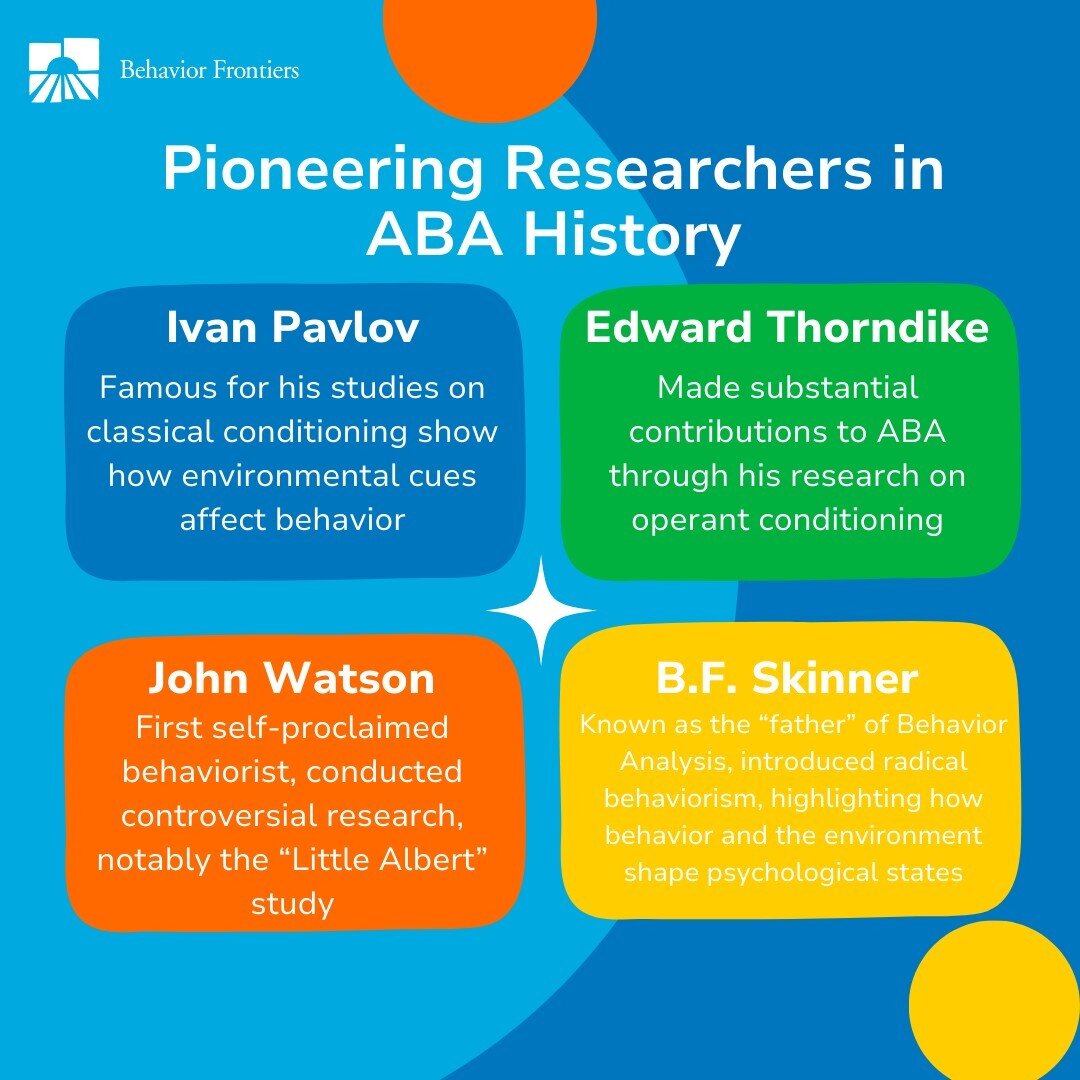 Behavior Frontiers

Pioneering Researchers in ABA History

Ivan Pavlov

Famous for his studies on classical conditioning show how environmental cues affect behavior

Edward Thorndike

Made substantial contributions to ABA through his research on operant conditioning

John Watson

First self-proclaimed behaviorist, conducted controversial research, notably the “Little Albert” study

B.F. Skinner

Known as the “father” of Behavior Analysis, introduced radical behaviorism, highlighting how behavior and the environment shape psychological states